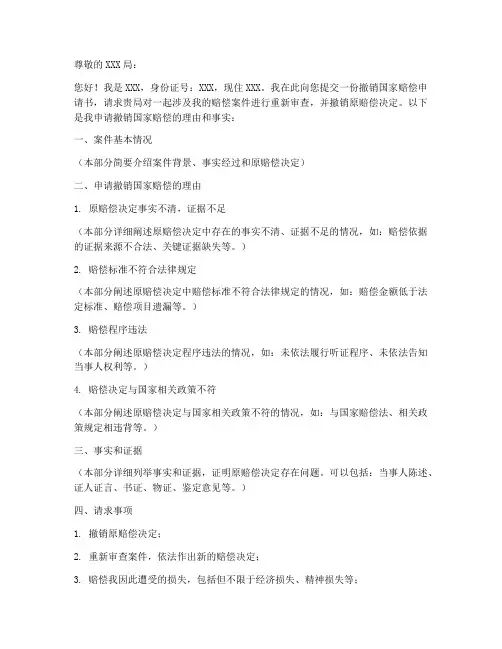 尊敬的XXX局：

您好！我是XXX，身份证号：XXX，现住XXX。我在此向您提交一份撤销国家赔偿申请书，请求贵局对一起涉及我的赔偿案件进行重新审查，并撤销原赔偿决定。以下是我申请撤销国家赔偿的理由和事实：

一、案件基本情况

（本部分简要介绍案件背景、事实经过和原赔偿决定）

二、申请撤销国家赔偿的理由

1. 原赔偿决定事实不清，证据不足

（本部分详细阐述原赔偿决定中存在的事实不清、证据不足的情况，如：赔偿依据的证据来源不合法、关键证据缺失等。）

2. 赔偿标准不符合法律规定

（本部分阐述原赔偿决定中赔偿标准不符合法律规定的情况，如：赔偿金额低于法定标准、赔偿项目遗漏等。）

3. 赔偿程序违法

（本部分阐述原赔偿决定程序违法的情况，如：未依法履行听证程序、未依法告知当事人权利等。）

4. 赔偿决定与国家相关政策不符

（本部分阐述原赔偿决定与国家相关政策不符的情况，如：与国家赔偿法、相关政策规定相违背等。）

三、事实和证据

（本部分详细列举事实和证据，证明原赔偿决定存在问题。可以包括：当事人陈述、证人证言、书证、物证、鉴定意见等。）

四、请求事项

1. 撤销原赔偿决定；

2. 重新审查案件，依法作出新的赔偿决定；

3. 赔偿我因此遭受的损失，包括但不限于经济损失、精神损失等；